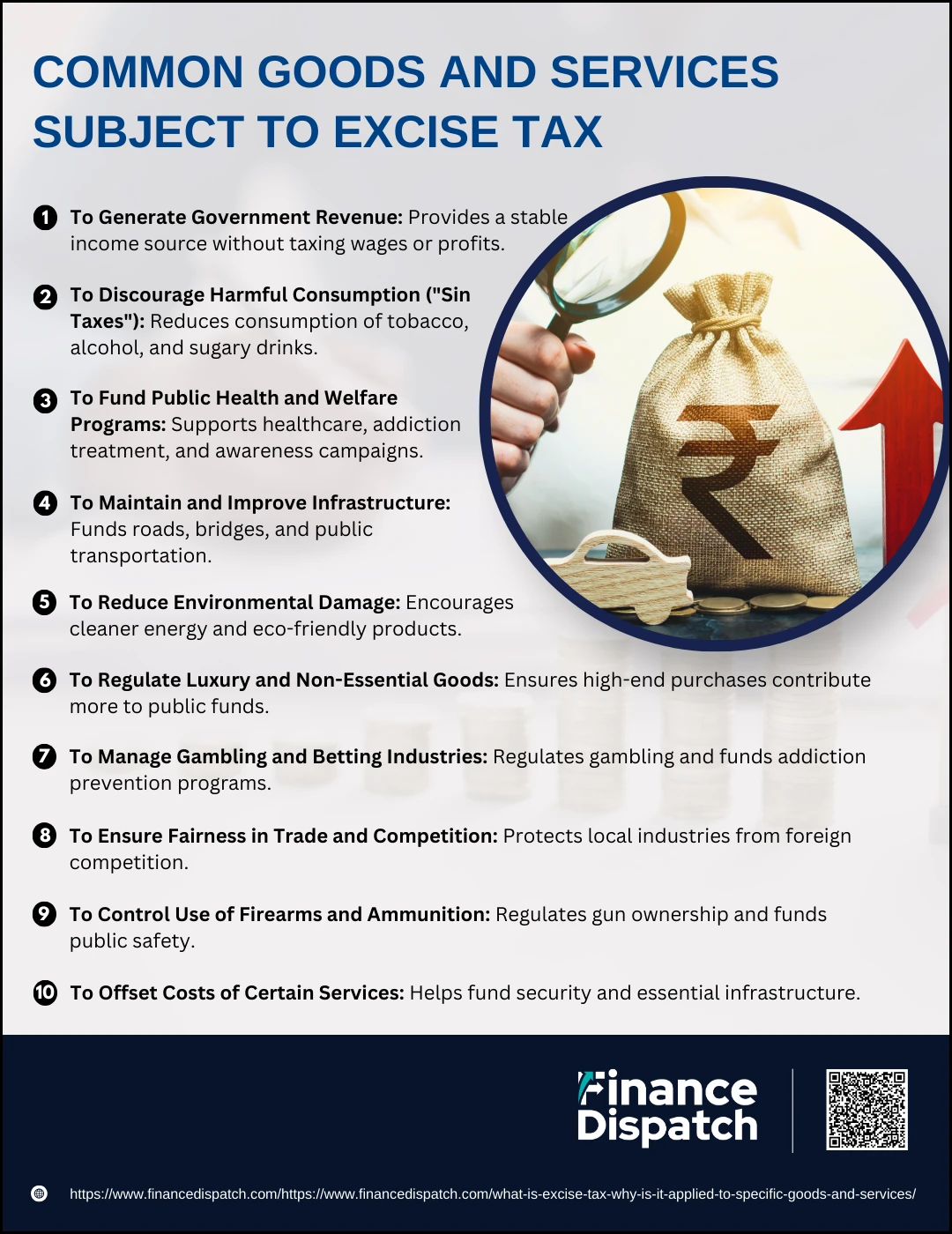 COMMON GOODS AND SERVICES SUBJECT TO EXCISE TAX

1 To Generate Government Revenue: Provides a stable income source without taxing wages or profits.

2 To Discourage Harmful Consumption ("Sin Taxes"): Reduces consumption of tobacco, alcohol, and sugary drinks.

3 To Fund Public Health and Welfare Programs: Supports healthcare, addiction treatment, and awareness campaigns.

4 To Maintain and Improve Infrastructure: Funds roads, bridges, and public transportation.

5 To Reduce Environmental Damage: Encourages cleaner energy and eco-friendly products.

6 To Regulate Luxury and Non-Essential Goods: Ensures high-end purchases contribute more to public funds.

7 To Manage Gambling and Betting Industries: Regulates gambling and funds addiction prevention programs.

8 To Ensure Fairness in Trade and Competition: Protects local industries from foreign competition.

9 To Control Use of Firearms and Ammunition: Regulates gun ownership and funds public safety.

10 To Offset Costs of Certain Services: Helps fund security and essential infrastructure.

Finance Dispatch

https://www.financedispatch.com/https://www.financedispatch.com/what-is-excise-tax-why-is-it-applied-to-specific-goods-and-services/